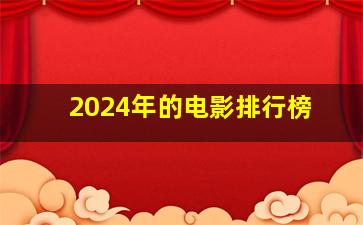 2024年的电影排行榜